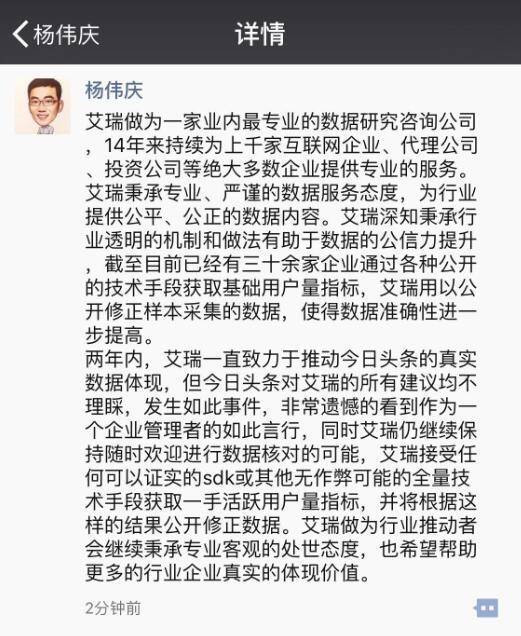 杨伟庆
详情

杨伟庆

艾瑞做为一家业内最专业的数据研究咨询公司，14年来持续为上千家互联网企业、代理公司、投资公司等绝大多数企业提供专业的服务。艾瑞秉承专业、严谨的数据服务态度，为行业提供公平、公正的数据内容。艾瑞深知秉承行业透明的机制和做法有助于数据的公信力提升，截至目前已经有三十余家企业通过各种公开的技术手段获取基础用户量指标，艾瑞用以公开修正样本采集的数据，使得数据准确性进一步提高。
两年内，艾瑞一直致力于推动今日头条的真实数据体现，但今日头条对艾瑞的所有建议均不理睬，发生如此事件，非常遗憾的看到作为一个企业管理者的如此言行，同时艾瑞仍继续保持随时欢迎进行数据核对的可能，艾瑞接受任何可以证实的sdk或其他无作弊可能的全量技术手段获取一手活跃用户量指标，并将根据这样的结果公开修正数据。艾瑞做为行业推动者会继续秉承专业客观的处世态度，也希望帮助更多的行业企业真实的体现价值。

2分钟前